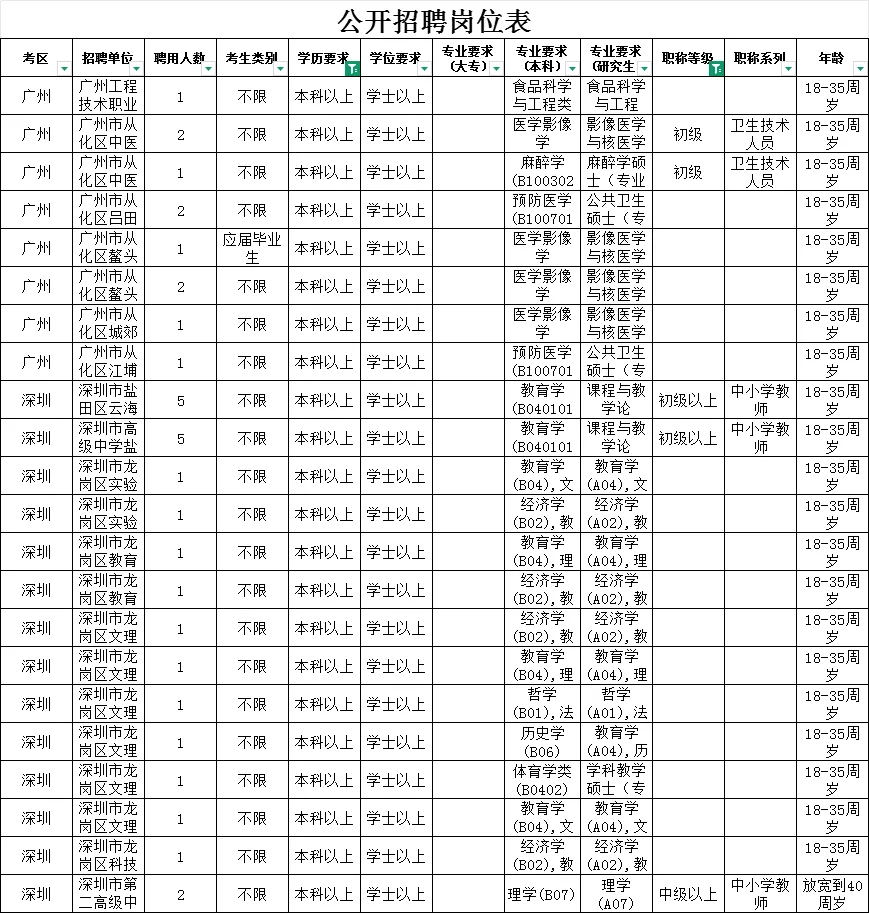 公开招聘岗位表

| 考区 | 招聘单位 | 聘用人数 | 考生类别 | 学历要求 | 学位要求 | 专业要求（大专） | 专业要求（本科） | 专业要求（研究生） | 职称等级 | 职称系列 | 年龄 |
|---|---|---|---|---|---|---|---|---|---|---|---|
| 广州 | 广州工程技术职业 | 1 | 不限 | 本科以上 | 学士以上 | | 食品科学与工程类 | 食品科学与工程 | | | 18-35周岁 |
| 广州 | 广州市从化区中医 | 2 | 不限 | 本科以上 | 学士以上 | | 医学影像学 | 影像医学与核医学 | 初级 | 卫生技术人员 | 18-35周岁 |
| 广州 | 广州市从化区中医 | 1 | 不限 | 本科以上 | 学士以上 | | 麻醉学（B100302 | 麻醉学硕士（专业 | 初级 | 卫生技术人员 | 18-35周岁 |
| 广州 | 广州市从化区吕田 | 2 | 不限 | 本科以上 | 学士以上 | | 预防医学（B100701 | 公共卫生硕士（专 | | | 18-35周岁 |
| 广州 | 广州市从化区鳌头 | 1 | 应届毕业生 | 本科以上 | 学士以上 | | 医学影像学 | 影像医学与核医学 | | | 18-35周岁 |
| 广州 | 广州市从化区鳌头 | 2 | 不限 | 本科以上 | 学士以上 | | 医学影像学 | 影像医学与核医学 | | | 18-35周岁 |
| 广州 | 广州市从化区城郊 | 1 | 不限 | 本科以上 | 学士以上 | | 医学影像学 | 影像医学与核医学 | | | 18-35周岁 |
| 广州 | 广州市从化区江埔 | 1 | 不限 | 本科以上 | 学士以上 | | 预防医学（B100701 | 公共卫生硕士（专 | | | 18-35周岁 |
| 深圳 | 深圳市盐田区云海 | 5 | 不限 | 本科以上 | 学士以上 | | 教育学（B040101 | 课程与教学论 | 初级以上 | 中小学教师 | 18-35周岁 |
| 深圳 | 深圳市高级中学盐 | 5 | 不限 | 本科以上 | 学士以上 | | 教育学（B040101 | 课程与教学论 | 初级以上 | 中小学教师 | 18-35周岁 |
| 深圳 | 深圳市龙岗区实验 | 1 | 不限 | 本科以上 | 学士以上 | | 教育学（B04），文 | 教育学（A04），文 | | | 18-35周岁 |
| 深圳 | 深圳市龙岗区实验 | 1 | 不限 | 本科以上 | 学士以上 | | 经济学（B02），教 | 经济学（A02），教 | | | 18-35周岁 |
| 深圳 | 深圳市龙岗区教育 | 1 | 不限 | 本科以上 | 学士以上 | | 教育学（B04），理 | 教育学（A04），理 | | | 18-35周岁 |
| 深圳 | 深圳市龙岗区教育 | 1 | 不限 | 本科以上 | 学士以上 | | 经济学（B02），教 | 经济学（A02），教 | | | 18-35周岁 |
| 深圳 | 深圳市龙岗区文理 | 1 | 不限 | 本科以上 | 学士以上 | | 经济学（B02），教 | 经济学（A02），教 | | | 18-35周岁 |
| 深圳 | 深圳市龙岗区文理 | 1 | 不限 | 本科以上 | 学士以上 | | 教育学（B04），理 | 教育学（A04），理 | | | 18-35周岁 |
| 深圳 | 深圳市龙岗区文理 | 1 | 不限 | 本科以上 | 学士以上 | | 哲学（B01），法 | 哲学（A01），法 | | | 18-35周岁 |
| 深圳 | 深圳市龙岗区文理 | 1 | 不限 | 本科以上 | 学士以上 | | 历史学（B06） | 教育学（A04），历 | | | 18-35周岁 |
| 深圳 | 深圳市龙岗区文理 | 1 | 不限 | 本科以上 | 学士以上 | | 体育学类（B0402） | 学科教学硕士（专 | | | 18-35周岁 |
| 深圳 | 深圳市龙岗区文理 | 1 | 不限 | 本科以上 | 学士以上 | | 教育学（B04），文 | 教育学（A04），文 | | | 18-35周岁 |
| 深圳 | 深圳市龙岗区科技 | 1 | 不限 | 本科以上 | 学士以上 | | 经济学（B02），教 | 经济学（A02），教 | | | 18-35周岁 |
| 深圳 | 深圳市第二高级中 | 2 | 不限 | 本科以上 | 学士以上 | | 理学（B07） | 理学（A07） | 中级以上 | 中小学教师 | 放宽到40周岁 |